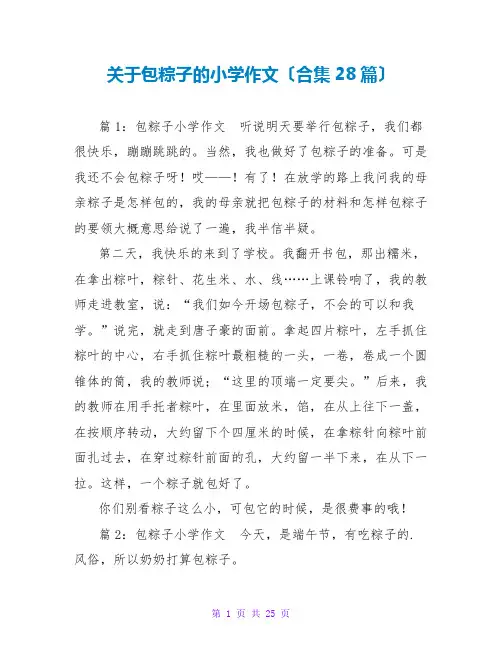 关于包粽子的小学作文〔合集 28 篇〕

篇 1：包粽子小学作文　听说明天要举行包粽子，我们都很快乐，蹦蹦跳跳的。当然，我也做好了包粽子的准备。可是我还不会包粽子呀！哎——！有了！在放学的路上我问我的母亲粽子是怎样包的，我的母亲就把包粽子的材料和怎样包粽子的要领大概意思给说了一遍，我半信半疑。

第二天，我快乐的来到了学校。我翻开书包，那出糯米，在拿出粽叶，粽针、花生米、水、线……上课铃响了，我的教师走进教室，说：“我们如今开场包粽子，不会的可以和我学。”说完，就走到唐子豪的面前。拿起四片粽叶，左手抓住粽叶的中心，右手抓住粽叶最粗糙的一头，一卷，卷成一个圆锥体的筒，我的教师说；“这里的顶端一定要尖。”后来，我的教师在用手托者粽叶，在里面放米，馅，在从上往下一盖，在按顺序转动，大约留下个四厘米的时候，在拿粽针向粽叶前面扎过去，在穿过粽针前面的孔，大约留一半下来，在从下一拉。这样，一个粽子就包好了。

你们别看粽子这么小，可包它的时候，是很费事的哦！

篇 2：包粽子小学作文　今天，是端午节，有吃粽子的.风俗，所以奶奶打算包粽子。

第 1 页 共 25 页